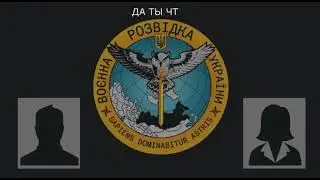 ДА ТЫ ЧТ

ВОЄННА РОЗВІДКА УКРАЇНИ

SAPIENS DOMINABITUR ASTRIS